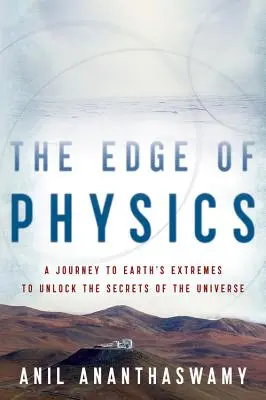 THE EDGE OF
PHYSICS

A JOURNEY TO EARTH'S EXTREMES
TO UNLOCK THE SECRETS OF THE UNIVERSE

ANIL ANANTHASWAMY